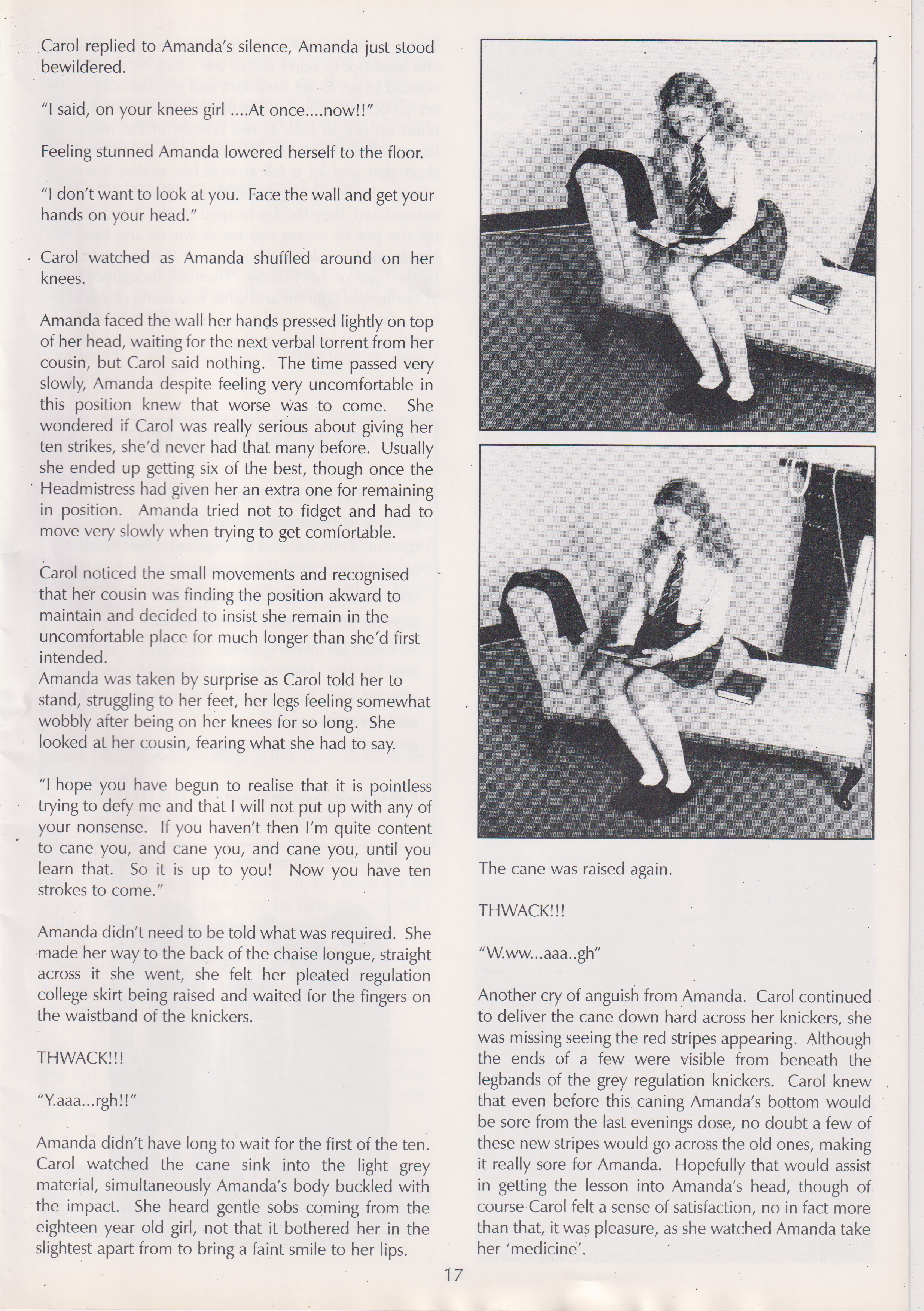 Carol replied to Amanda's silence, Amanda just stood bewildered.

"I said, on your knees girl ....At once....now!!"

Feeling stunned Amanda lowered herself to the floor.

"I don't want to look at you. Face the wall and get your hands on your head."

Carol watched as Amanda shuffled around on her knees.

Amanda faced the wall her hands pressed lightly on top of her head, waiting for the next verbal torrent from her cousin, but Carol said nothing. The time passed very slowly, Amanda despite feeling very uncomfortable in this position knew that worse was to come. She wondered if Carol was really serious about giving her ten strikes, she'd never had that many before. Usually she ended up getting six of the best, though once the Headmistress had given her an extra one for remaining in position. Amanda tried not to fidget and had to move very slowly when trying to get comfortable.

Carol noticed the small movements and recognised that her cousin was finding the position akward to maintain and decided to insist she remain in the uncomfortable place for much longer than she'd first intended.
Amanda was taken by surprise as Carol told her to stand, struggling to her feet, her legs feeling somewhat wobbly after being on her knees for so long. She looked at her cousin, fearing what she had to say.

"I hope you have begun to realise that it is pointless trying to defy me and that I will not put up with any of your nonsense. If you haven't then I'm quite content to cane you, and cane you, and cane you, until you learn that. So it is up to you! Now you have ten strokes to come."

Amanda didn't need to be told what was required. She made her way to the back of the chaise longue, straight across it she went, she felt her pleated regulation college skirt being raised and waited for the fingers on the waistband of the knickers.

THWACK!!!

"Y.aaa...rgh!!"

Amanda didn't have long to wait for the first of the ten. Carol watched the cane sink into the light grey material, simultaneously Amanda's body buckled with the impact. She heard gentle sobs coming from the eighteen year old girl, not that it bothered her in the slightest apart from to bring a faint smile to her lips.

The cane was raised again.

THWACK!!!

"W.ww...aaa..gh"

Another cry of anguish from Amanda. Carol continued to deliver the cane down hard across her knickers, she was missing seeing the red stripes appearing. Although the ends of a few were visible from beneath the legbands of the grey regulation knickers. Carol knew that even before this caning Amanda's bottom would be sore from the last evenings dose, no doubt a few of these new stripes would go across the old ones, making it really sore for Amanda. Hopefully that would assist in getting the lesson into Amanda's head, though of course Carol felt a sense of satisfaction, no in fact more than that, it was pleasure, as she watched Amanda take her 'medicine'.

17